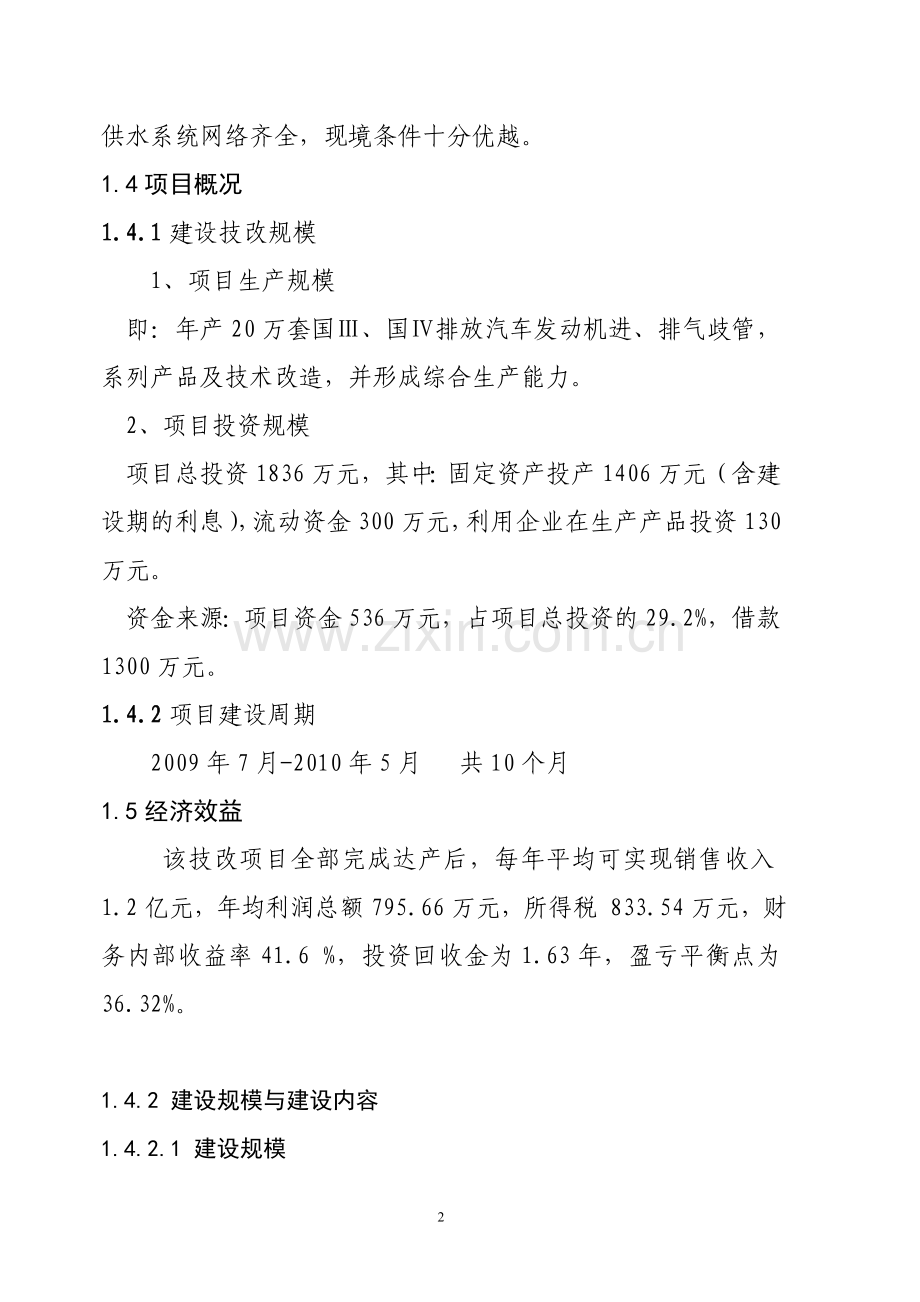 供水系统网络齐全，现境条件十分优越。

1.4 项目概况

1.4.1 建设技改规模

1、项目生产规模

即：年产 20 万套国Ⅲ、国Ⅳ排放汽车发动机进、排气歧管，系列产品及技术改造，并形成综合生产能力。

2、项目投资规模

项目总投资 1836 万元，其中：固定资产投产 1406 万元（含建设期的利息），流动资金 300 万元，利用企业在生产产品投资 130 万元。

资金来源：项目资金 536 万元，占项目总投资的 29.2%，借款 1300 万元。

1.4.2 项目建设周期

2009 年 7 月-2010 年 5 月　　共 10 个月

1.5 经济效益

该技改项目全部完成达产后，每年平均可实现销售收入 1.2 亿元，年均利润总额 795.66 万元，所得税 833.54 万元，财务内部收益率 41.6 %，投资回收金为 1.63 年，盈亏平衡点为 36.32%。

1.4.2 建设规模与建设内容

1.4.2.1 建设规模

www.zixin.com.cn

2